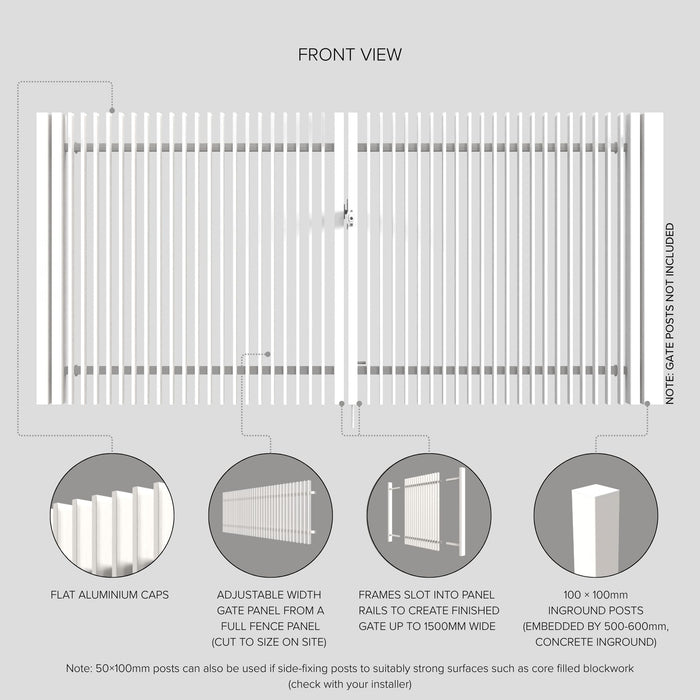 FRONT VIEW

NOTE: GATE POSTS NOT INCLUDED

FLAT ALUMINIUM CAPS

ADJUSTABLE WIDTH GATE PANEL FROM A FULL FENCE PANEL (CUT TO SIZE ON SITE)

FRAMES SLOT INTO PANEL RAILS TO CREATE FINISHED GATE UP TO 1500MM WIDE

100 × 100mm INGROUND POSTS (EMBEDDED BY 500-600mm, CONCRETE INGROUND)

Note: 50×100mm posts can also be used if side-fixing posts to suitably strong surfaces such as core filled blockwork (check with your installer)